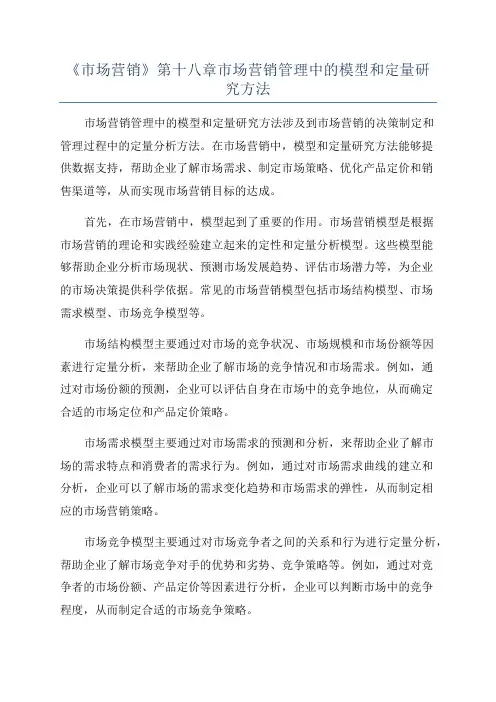 《市场营销》第十八章市场营销管理中的模型和定量研究方法

市场营销管理中的模型和定量研究方法涉及到市场营销的决策制定和管理过程中的定量分析方法。在市场营销中，模型和定量研究方法能够提供数据支持，帮助企业了解市场需求、制定市场策略、优化产品定价和销售渠道等，从而实现市场营销目标的达成。

首先，在市场营销中，模型起到了重要的作用。市场营销模型是根据市场营销的理论和实践经验建立起来的定性和定量分析模型。这些模型能够帮助企业分析市场现状、预测市场发展趋势、评估市场潜力等，为企业的市场决策提供科学依据。常见的市场营销模型包括市场结构模型、市场需求模型、市场竞争模型等。

市场结构模型主要通过对市场的竞争状况、市场规模和市场份额等因素进行定量分析，来帮助企业了解市场的竞争情况和市场需求。例如，通过对市场份额的预测，企业可以评估自身在市场中的竞争地位，从而确定合适的市场定位和产品定价策略。

市场需求模型主要通过对市场需求的预测和分析，来帮助企业了解市场的需求特点和消费者的需求行为。例如，通过对市场需求曲线的建立和分析，企业可以了解市场的需求变化趋势和市场需求的弹性，从而制定相应的市场营销策略。

市场竞争模型主要通过对市场竞争者之间的关系和行为进行定量分析，帮助企业了解市场竞争对手的优势和劣势、竞争策略等。例如，通过对竞争者的市场份额、产品定价等因素进行分析，企业可以判断市场中的竞争程度，从而制定合适的市场竞争策略。